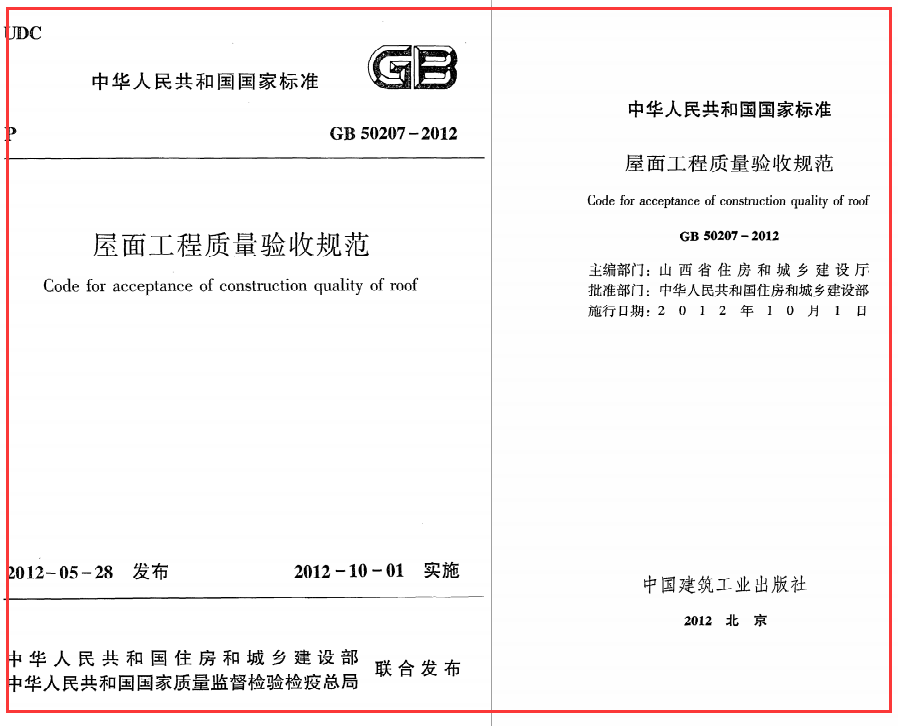 UDC

中华人民共和国国家标准

GB

P

GB 50207－2012

屋面工程质量验收规范

Code for acceptance of construction quality of roof

2012－05－28 发布

2012－10－01 实施

中华人民共和国住房和城乡建设部
中华人民共和国国家质量监督检验检疫总局
联合发布

中华人民共和国国家标准

屋面工程质量验收规范

Code for acceptance of construction quality of roof

GB 50207－2012

主编部门：山西省住房和城乡建设厅
批准部门：中华人民共和国住房和城乡建设部
施行日期：2012年10月1日

中国建筑工业出版社

2012 北京